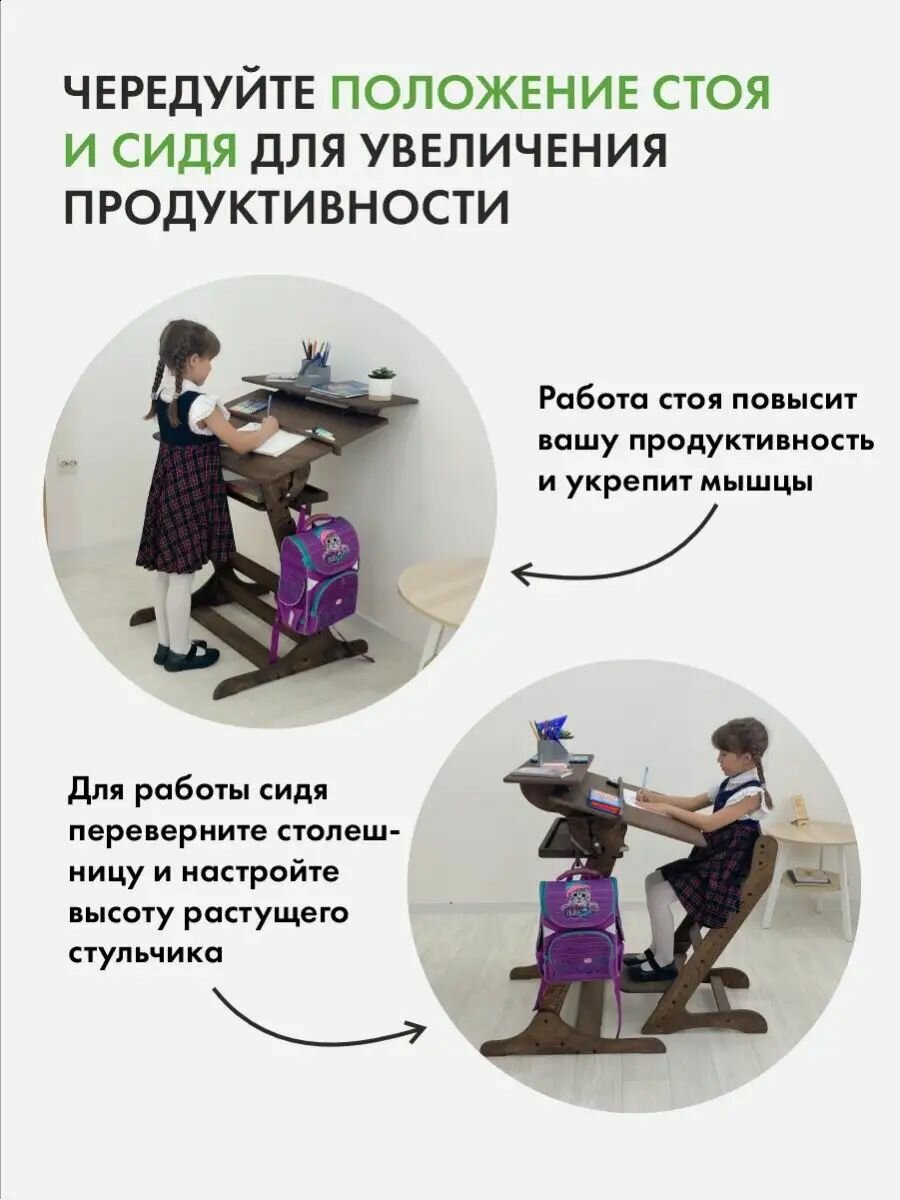 ЧЕРЕДУЙТЕ ПОЛОЖЕНИЕ СТОЯ И СИДЯ ДЛЯ УВЕЛИЧЕНИЯ ПРОДУКТИВНОСТИ

Работа стоя повысит вашу продуктивность и укрепит мышцы

Для работы сидя переверните столешницу и настройте высоту растущего стульчика